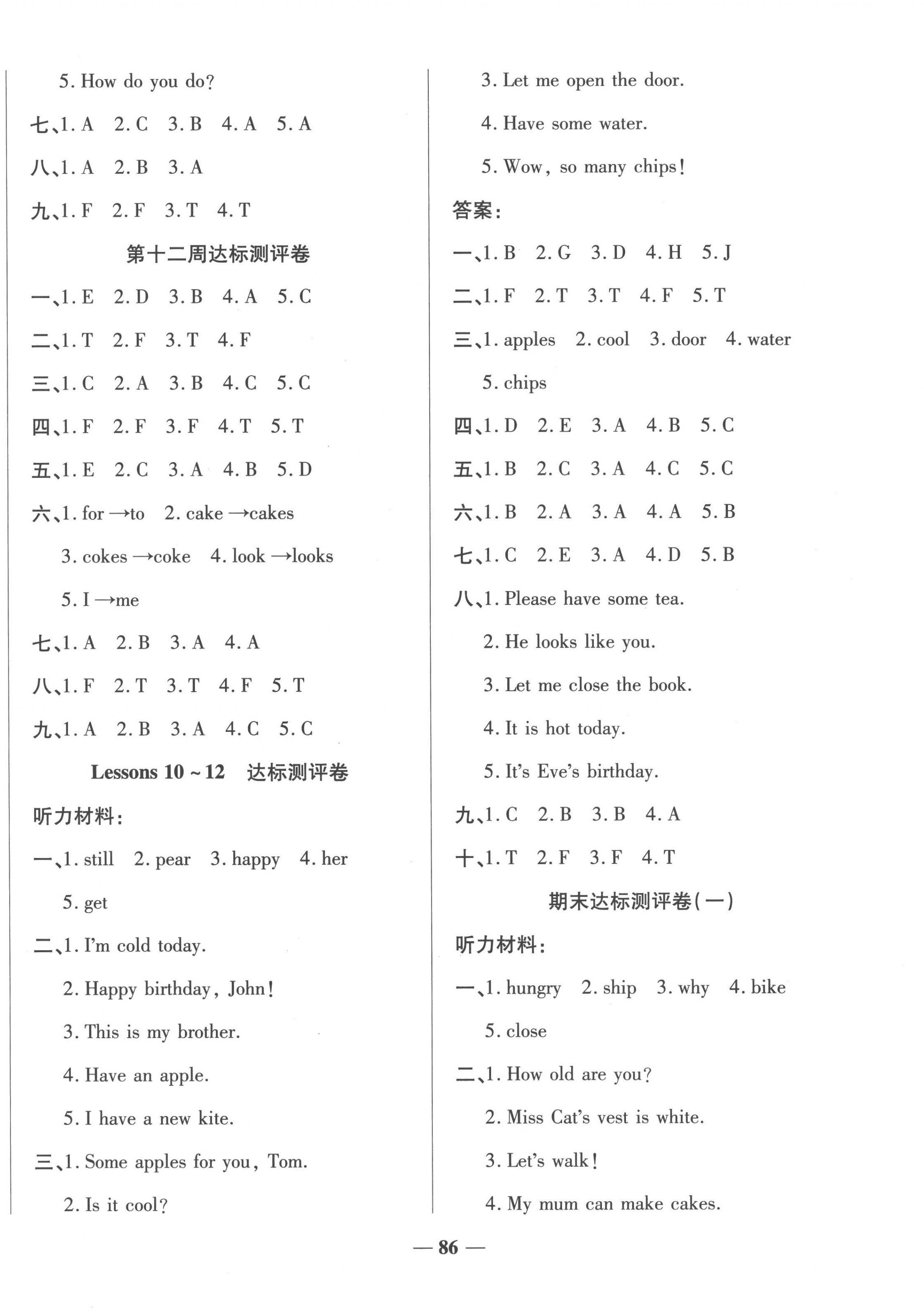 5. How do you do?

七、1. A 2. C 3. B 4. A 5. A

八、1. A 2. B 3. A

九、1. F 2. F 3. T 4. T

第十二周达标测评卷

一、1. E 2. D 3. B 4. A 5. C

二、1. T 2. F 3. T 4. F

三、1. C 2. A 3. B 4. C 5. C

四、1. F 2. F 3. F 4. T 5. T

五、1. E 2. C 3. A 4. B 5. D

六、1. for →to 2. cake →cakes
3. cokes →coke 4. look →looks
5. I →me

七、1. A 2. B 3. A 4. A

八、1. F 2. T 3. T 4. F 5. T

九、1. A 2. B 3. A 4. C 5. C

Lessons 10 ~ 12 达标测评卷

听力材料:

一、1. still 2. pear 3. happy 4. her
5. get

二、1. I'm cold today.
2. Happy birthday, John!
3. This is my brother.
4. Have an apple.
5. I have a new kite.

三、1. Some apples for you, Tom.
2. Is it cool?
3. Let me open the door.
4. Have some water.
5. Wow, so many chips!

答案:

一、1. B 2. G 3. D 4. H 5. J

二、1. F 2. T 3. T 4. F 5. T

三、1. apples 2. cool 3. door 4. water
5. chips

四、1. D 2. E 3. A 4. B 5. C

五、1. B 2. C 3. A 4. C 5. C

六、1. B 2. A 3. A 4. A 5. B

七、1. C 2. E 3. A 4. D 5. B

八、1. Please have some tea.
2. He looks like you.
3. Let me close the book.
4. It is hot today.
5. It's Eve's birthday.

九、1. C 2. B 3. B 4. A

十、1. T 2. F 3. F 4. T

期末达标测评卷(一)

听力材料:

一、1. hungry 2. ship 3. why 4. bike
5. close

二、1. How old are you?
2. Miss Cat's vest is white.
3. Let's walk!
4. My mum can make cakes.

— 86 —